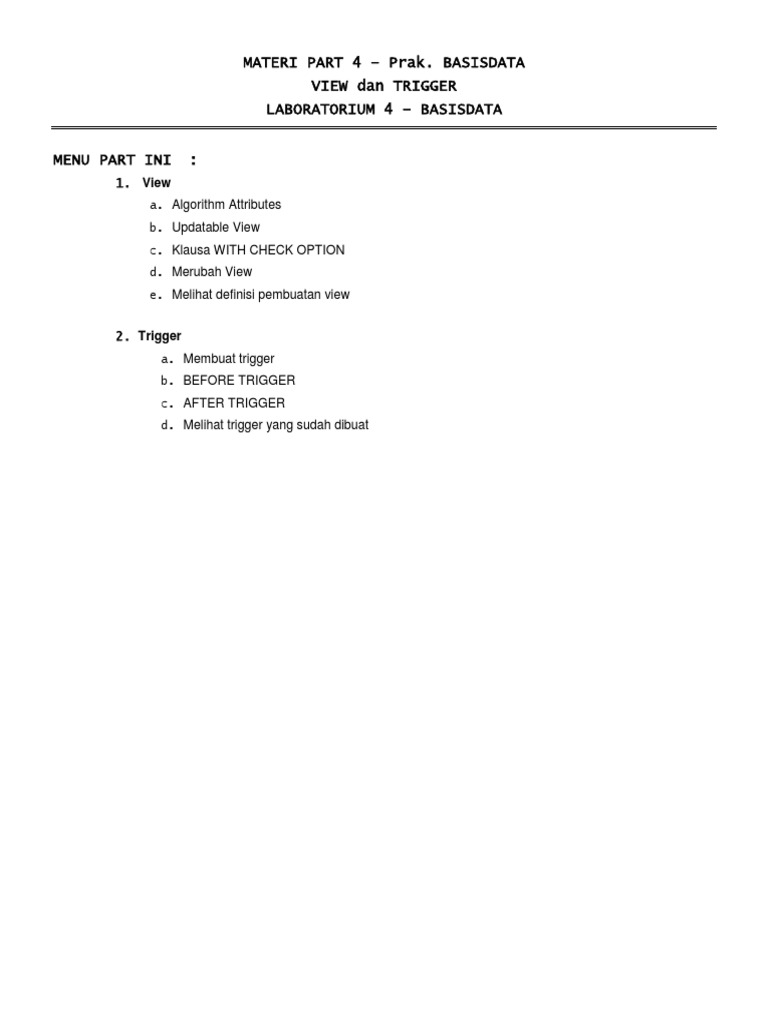 MATERI PART 4 – Prak. BASISDATA
VIEW dan TRIGGER
LABORATORIUM 4 – BASISDATA

MENU PART INI :

1. View
a. Algorithm Attributes
b. Updatable View
c. Klausa WITH CHECK OPTION
d. Merubah View
e. Melihat definisi pembuatan view

2. Trigger
a. Membuat trigger
b. BEFORE TRIGGER
c. AFTER TRIGGER
d. Melihat trigger yang sudah dibuat